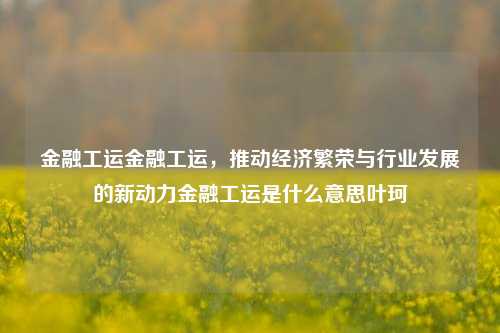 金融工运金融工运，推动经济繁荣与行业发展的新动力金融工运是什么意思叶珂